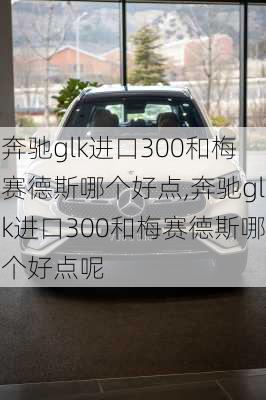 奔驰glk进口300和梅赛德斯哪个好点,奔驰glk进口300和梅赛德斯哪个好点呢